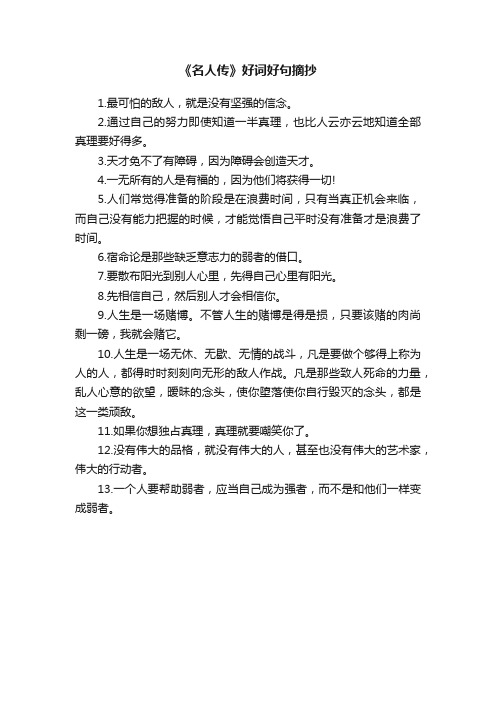 《名人传》好词好句摘抄

1.最可怕的敌人，就是没有坚强的信念。

2.通过自己的努力即使知道一半真理，也比人云亦云地知道全部真理要好得多。

3.天才免不了有障碍，因为障碍会创造天才。

4.一无所有的人是有福的，因为他们将获得一切!

5.人们常觉得准备的阶段是在浪费时间，只有当真正机会来临，而自己没有能力把握的时候，才能觉悟自己平时没有准备才是浪费了时间。

6.宿命论是那些缺乏意志力的弱者的借口。

7.要散布阳光到别人心里，先得自己心里有阳光。

8.先相信自己，然后别人才会相信你。

9.人生是一场赌博。不管人生的赌博是得是损，只要该赌的肉尚剩一磅，我就会赌它。

10.人生是一场无休、无歇、无情的战斗，凡是要做个够得上称为人的人，都得时时刻刻向无形的敌人作战。凡是那些致人死命的力量，乱人心意的欲望，暧昧的念头，使你堕落使你自行毁灭的念头，都是这一类顽敌。

11.如果你想独占真理，真理就要嘲笑你了。

12.没有伟大的品格，就没有伟大的人，甚至也没有伟大的艺术家，伟大的行动者。

13.一个人要帮助弱者，应当自己成为强者，而不是和他们一样变成弱者。